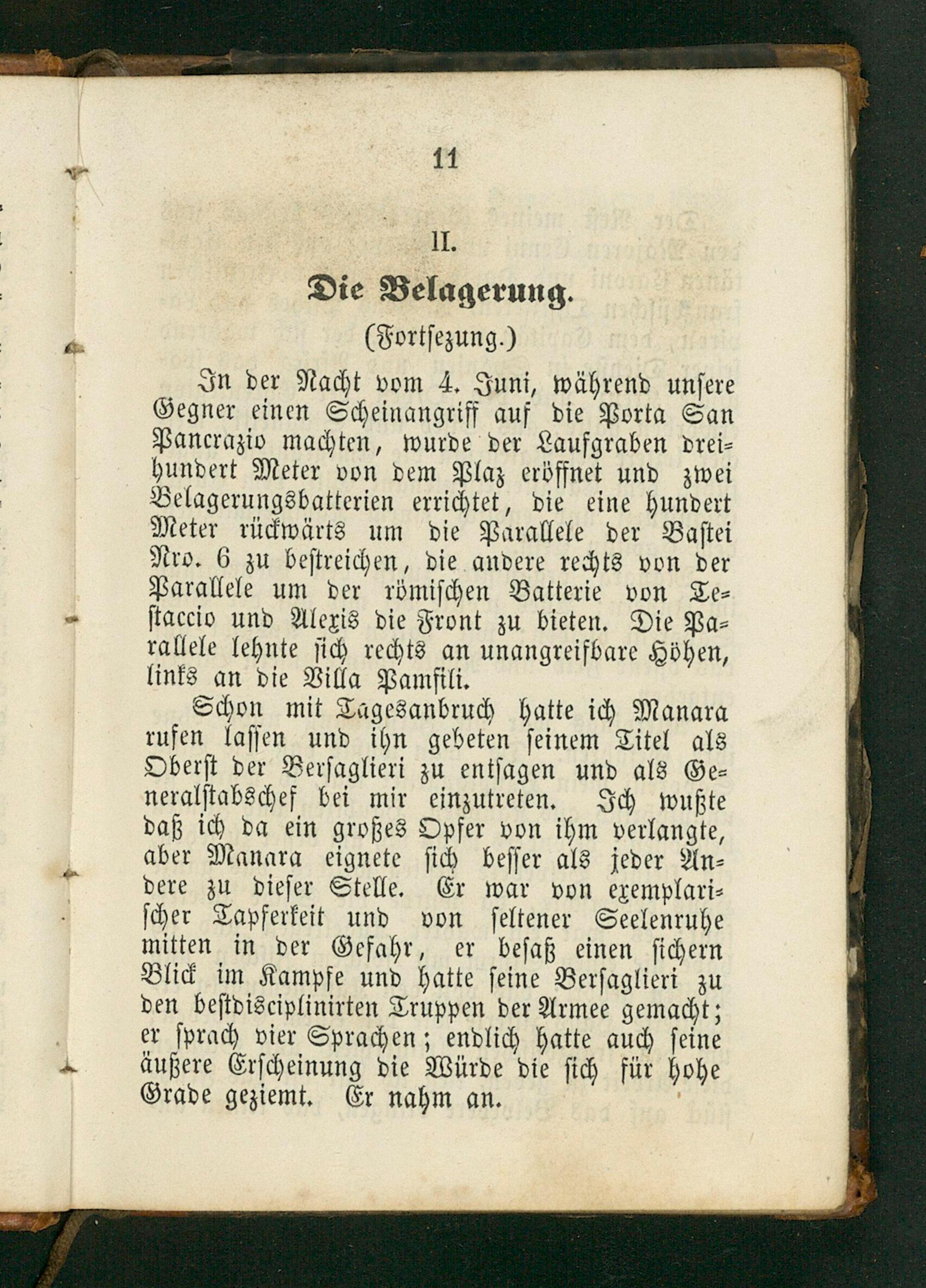 11

II.

Die Belagerung.

(Fortsezung.)

In der Nacht vom 4. Juni, während unsere Gegner einen Scheinangriff auf die Porta San Pancrazio machten, wurde der Laufgraben dreihundert Meter von dem Plaz eröffnet und zwei Belagerungsbatterien errichtet, die eine hundert Meter rückwärts um die Parallele der Bastei Nro. 6 zu bestreichen, die andere rechts von der Parallele um der römischen Batterie von Testaccio und Alexis die Front zu bieten. Die Parallele lehnte sich rechts an unangreifbare Höhen, links an die Villa Pamfili.

Schon mit Tagesanbruch hatte ich Manara rufen lassen und ihn gebeten seinem Titel als Oberst der Bersaglieri zu entsagen und als Generalstabschef bei mir einzutreten. Ich wußte daß ich da ein großes Opfer von ihm verlangte, aber Manara eignete sich besser als jeder Andere zu dieser Stelle. Er war von exemplarischer Tapferkeit und von seltener Seelenruhe mitten in der Gefahr, er besaß einen sichern Blick im Kampfe und hatte seine Bersaglieri zu den bestdisciplinirten Truppen der Armee gemacht; er sprach vier Sprachen; endlich hatte auch seine äußere Erscheinung die Würde die sich für hohe Grade geziemt. Er nahm an.